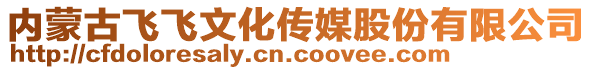 内蒙古飞飞文化传媒股份有限公司
http://cfdoloresaly.cn.coovee.com